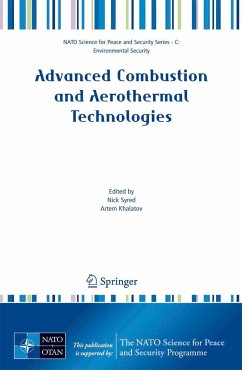 NATO Science for Peace and Security Series - C: Environmental Security

Advanced Combustion and Aerothermal Technologies

Edited by
Nick Syred
Artem Khalatov

Springer

NATO
OTAN

This publication is supported by:

The NATO Science for Peace and Security Programme